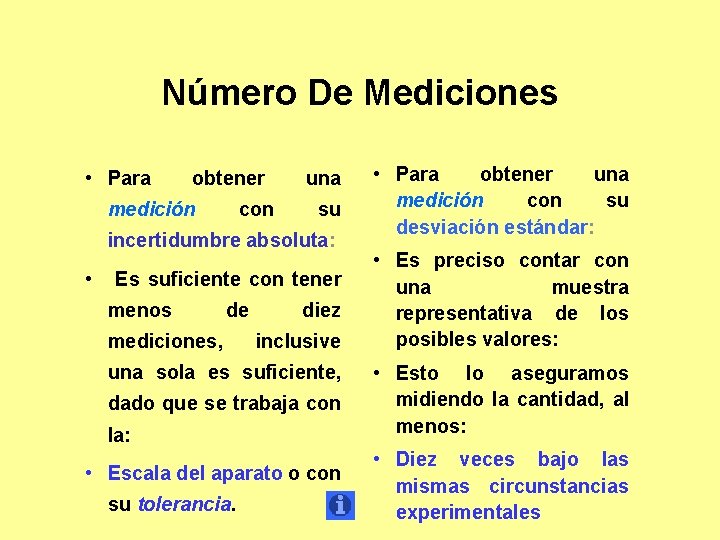 Número De Mediciones

• Para obtener una medición con su incertidumbre absoluta:

• Es suficiente con tener menos de diez mediciones, inclusive una sola es suficiente, dado que se trabaja con la:

• Escala del aparato o con su tolerancia.

• Para obtener una medición con su desviación estándar:

• Es preciso contar con una muestra representativa de los posibles valores:

• Esto lo aseguramos midiendo la cantidad, al menos:

• Diez veces bajo las mismas circunstancias experimentales